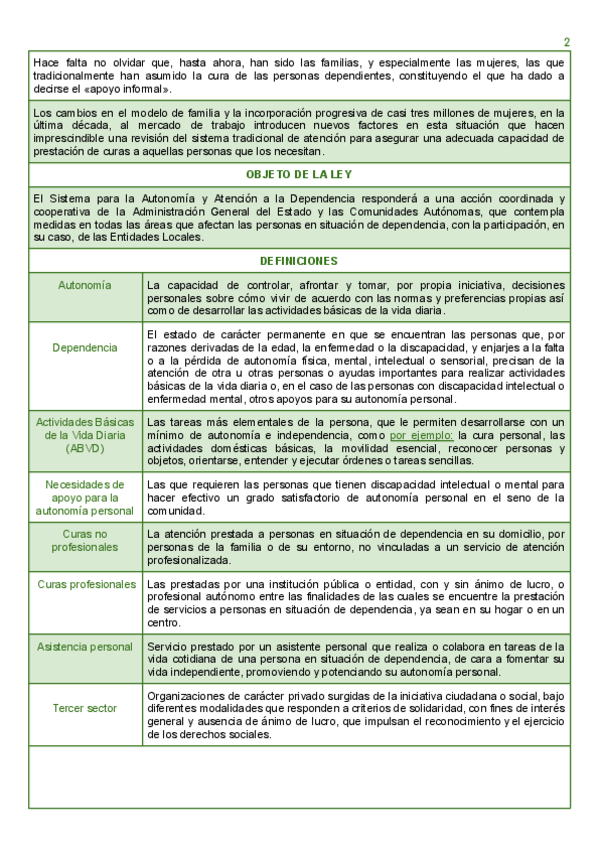 2

Hace falta no olvidar que, hasta ahora, han sido las familias, y especialmente las mujeres, las que tradicionalmente han asumido la cura de las personas dependientes, constituyendo el que ha dado a decirse el «apoyo informal».

Los cambios en el modelo de familia y la incorporación progresiva de casi tres millones de mujeres, en la última década, al mercado de trabajo introducen nuevos factores en esta situación que hacen imprescindible una revisión del sistema tradicional de atención para asegurar una adecuada capacidad de prestación de curas a aquellas personas que los necesitan.

OBJETO DE LA LEY

El Sistema para la Autonomía y Atención a la Dependencia responderá a una acción coordinada y cooperativa de la Administración General del Estado y las Comunidades Autónomas, que contempla medidas en todas las áreas que afectan las personas en situación de dependencia, con la participación, en su caso, de las Entidades Locales.

DEFINICIONES

| | |
|---|---|
| Autonomía | La capacidad de controlar, afrontar y tomar, por propia iniciativa, decisiones personales sobre cómo vivir de acuerdo con las normas y preferencias propias así como de desarrollar las actividades básicas de la vida diaria. |
| Dependencia | El estado de carácter permanente en que se encuentran las personas que, por razones derivadas de la edad, la enfermedad o la discapacidad, y enjarjes a la falta o a la pérdida de autonomía física, mental, intelectual o sensorial, precisan de la atención de otra u otras personas o ayudas importantes para realizar actividades básicas de la vida diaria o, en el caso de las personas con discapacidad intelectual o enfermedad mental, otros apoyos para su autonomía personal. |
| Actividades Básicas de la Vida Diaria (ABVD) | Las tareas más elementales de la persona, que le permiten desarrollarse con un mínimo de autonomía e independencia, como por ejemplo: la cura personal, las actividades domésticas básicas, la movilidad esencial, reconocer personas y objetos, orientarse, entender y ejecutar órdenes o tareas sencillas. |
| Necesidades de apoyo para la autonomía personal | Las que requieren las personas que tienen discapacidad intelectual o mental para hacer efectivo un grado satisfactorio de autonomía personal en el seno de la comunidad. |
| Curas no profesionales | La atención prestada a personas en situación de dependencia en su domicilio, por personas de la familia o de su entorno, no vinculadas a un servicio de atención profesionalizada. |
| Curas profesionales | Las prestadas por una institución pública o entidad, con y sin ánimo de lucro, o profesional autónomo entre las finalidades de las cuales se encuentre la prestación de servicios a personas en situación de dependencia, ya sean en su hogar o en un centro. |
| Asistencia personal | Servicio prestado por un asistente personal que realiza o colabora en tareas de la vida cotidiana de una persona en situación de dependencia, de cara a fomentar su vida independiente, promoviendo y potenciando su autonomía personal. |
| Tercer sector | Organizaciones de carácter privado surgidas de la iniciativa ciudadana o social, bajo diferentes modalidades que responden a criterios de solidaridad, con fines de interés general y ausencia de ánimo de lucro, que impulsan el reconocimiento y el ejercicio de los derechos sociales. |